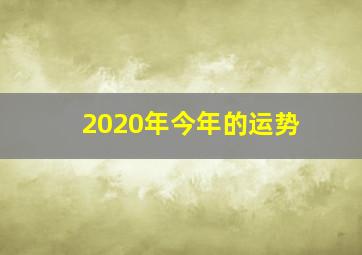 2020年今年的运势